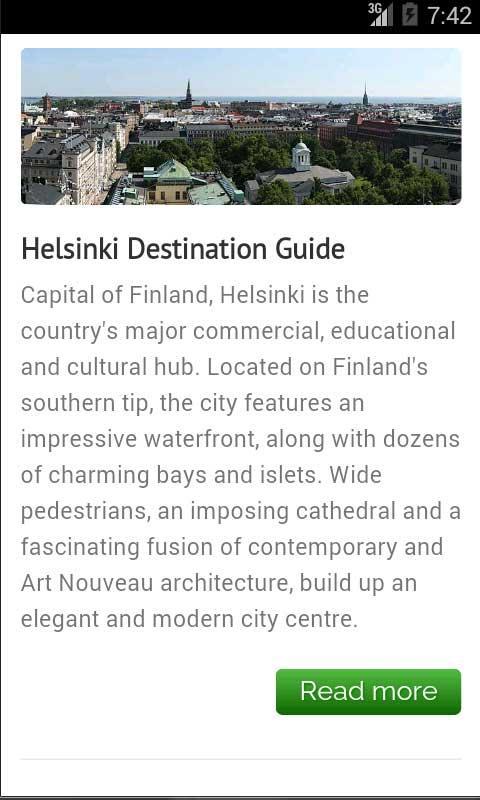 3G 7:42

Helsinki Destination Guide

Capital of Finland, Helsinki is the country's major commercial, educational and cultural hub. Located on Finland's southern tip, the city features an impressive waterfront, along with dozens of charming bays and islets. Wide pedestrians, an imposing cathedral and a fascinating fusion of contemporary and Art Nouveau architecture, build up an elegant and modern city centre.

Read more